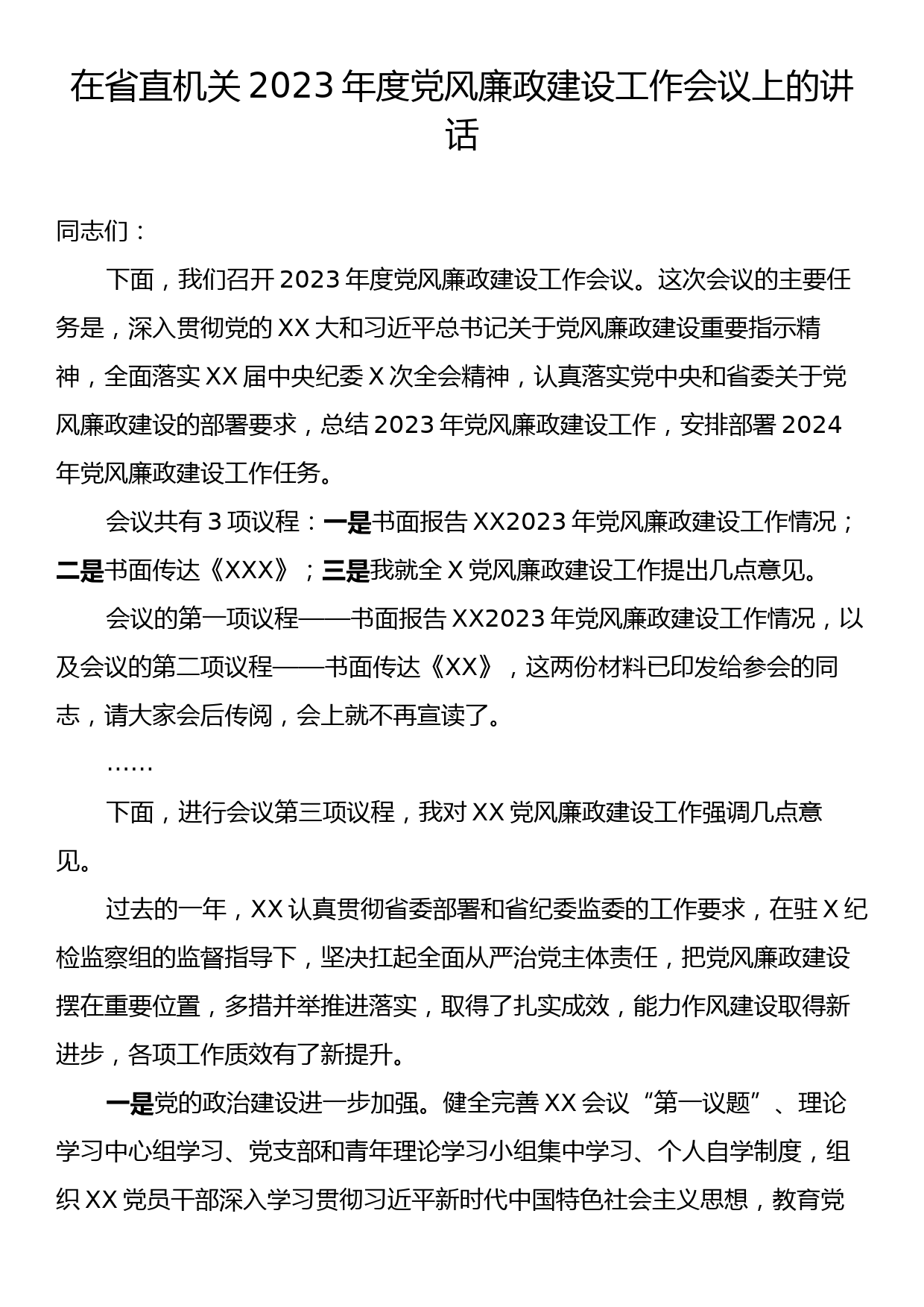 在省直机关 2023 年度党风廉政建设工作会议上的讲话

同志们：

下面，我们召开 2023 年度党风廉政建设工作会议。这次会议的主要任务是，深入贯彻党的 XX 大和习近平总书记关于党风廉政建设重要指示精神，全面落实 XX 届中央纪委 X 次全会精神，认真落实党中央和省委关于党风廉政建设的部署要求，总结 2023 年党风廉政建设工作，安排部署 2024 年党风廉政建设工作任务。

会议共有 3 项议程：一是书面报告 XX2023 年党风廉政建设工作情况；二是书面传达《XXX》；三是我就全 X 党风廉政建设工作提出几点意见。

会议的第一项议程——书面报告 XX2023 年党风廉政建设工作情况，以及会议的第二项议程——书面传达《XX》，这两份材料已印发给参会的同志，请大家会后传阅，会上就不再宣读了。

……

下面，进行会议第三项议程，我对 XX 党风廉政建设工作强调几点意见。

过去的一年，XX 认真贯彻省委部署和省纪委监委的工作要求，在驻 X 纪检监察组的监督指导下，坚决扛起全面从严治党主体责任，把党风廉政建设摆在重要位置，多措并举推进落实，取得了扎实成效，能力作风建设取得新进步，各项工作质效有了新提升。

一是党的政治建设进一步加强。健全完善 XX 会议“第一议题”、理论学习中心组学习、党支部和青年理论学习小组集中学习、个人自学制度，组织 XX 党员干部深入学习贯彻习近平新时代中国特色社会主义思想，教育党